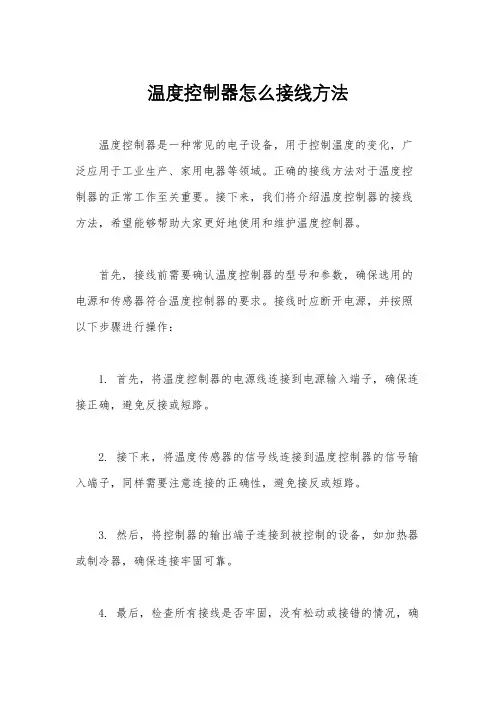 温度控制器怎么接线方法

温度控制器是一种常见的电子设备，用于控制温度的变化，广泛应用于工业生产、家用电器等领域。正确的接线方法对于温度控制器的正常工作至关重要。接下来，我们将介绍温度控制器的接线方法，希望能够帮助大家更好地使用和维护温度控制器。

首先，接线前需要确认温度控制器的型号和参数，确保选用的电源和传感器符合温度控制器的要求。接线时应断开电源，并按照以下步骤进行操作：

1. 首先，将温度控制器的电源线连接到电源输入端子，确保连接正确，避免反接或短路。

2. 接下来，将温度传感器的信号线连接到温度控制器的信号输入端子，同样需要注意连接的正确性，避免接反或短路。

3. 然后，将控制器的输出端子连接到被控制的设备，如加热器或制冷器，确保连接牢固可靠。

4. 最后，检查所有接线是否牢固，没有松动或接错的情况，确